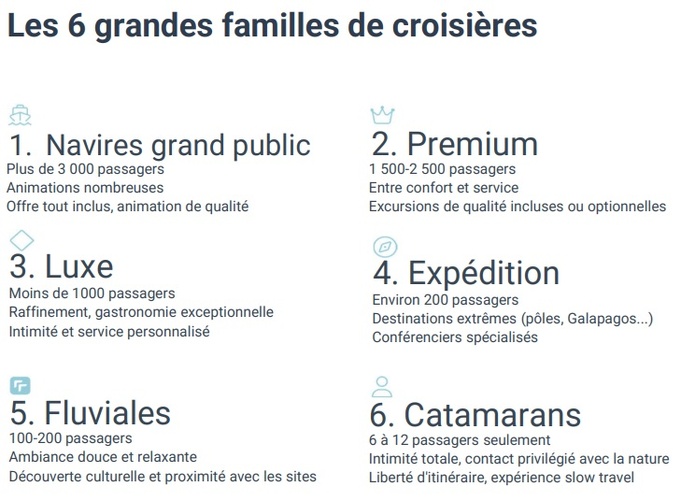 Les 6 grandes familles de croisières

1. Navires grand public
Plus de 3 000 passagers
Animations nombreuses
Offre tout inclus, animation de qualité

2. Premium
1 500-2 500 passagers
Entre confort et service
Excursions de qualité incluses ou optionnelles

3. Luxe
Moins de 1000 passagers
Raffinement, gastronomie exceptionnelle
Intimité et service personnalisé

4. Expédition
Environ 200 passagers
Destinations extrêmes (pôles, Galapagos...)
Conférenciers spécialisés

5. Fluviales
100-200 passagers
Ambiance douce et relaxante
Découverte culturelle et proximité avec les sites

6. Catamarans
6 à 12 passagers seulement
Intimité totale, contact privilégié avec la nature
Liberté d'itinéraire, expérience slow travel